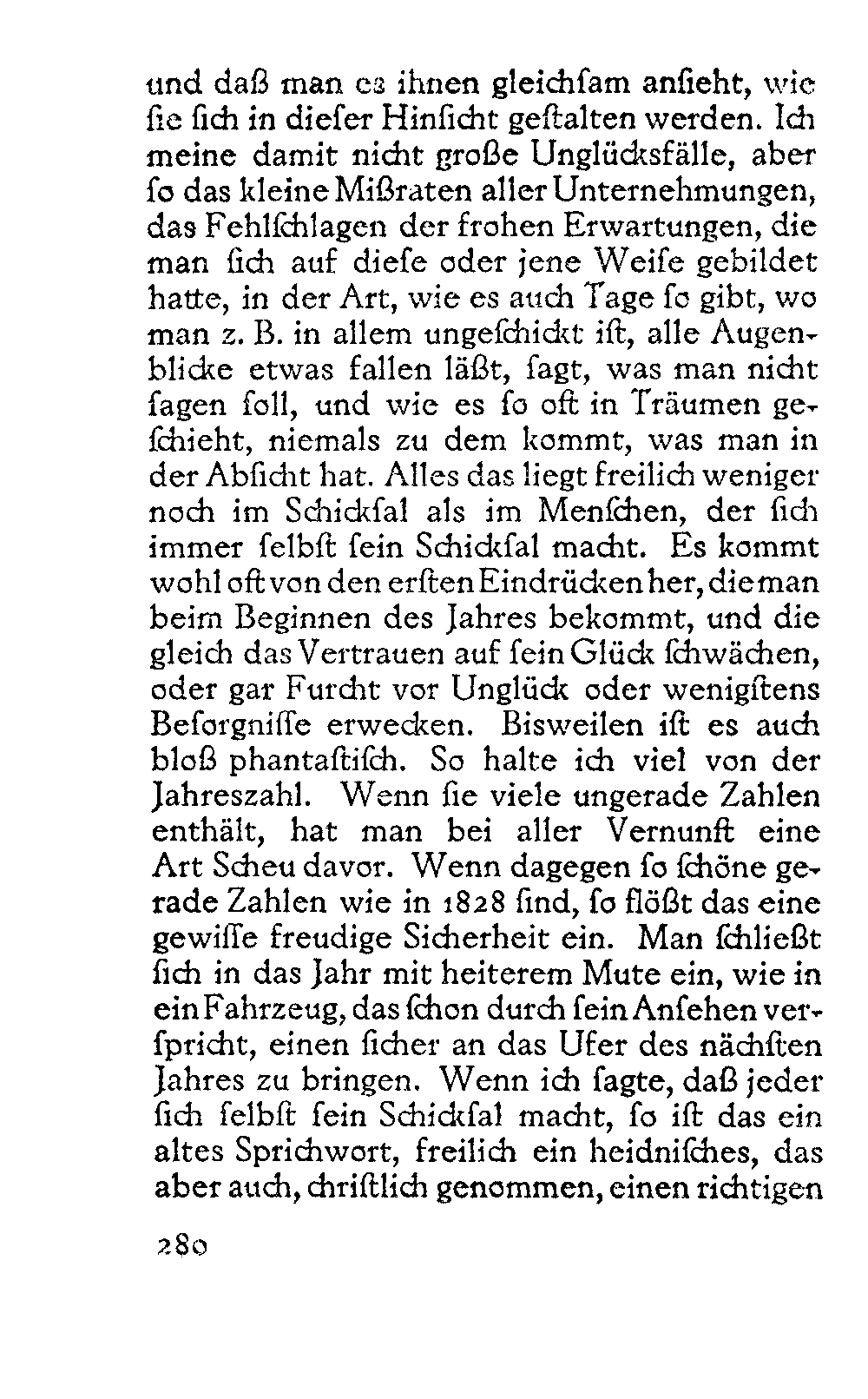 und daß man es ihnen gleichſam anſieht, wie ſie ſich in dieſer Hinſicht geſtalten werden. Ich meine damit nicht große Unglücksfälle, aber ſo das kleine Mißraten aller Unternehmungen, das Fehlſchlagen der frohen Erwartungen, die man ſich auf dieſe oder jene Weiſe gebildet hatte, in der Art, wie es auch Tage ſo gibt, wo man z. B. in allem ungeſchickt iſt, alle Augenblicke etwas fallen läßt, ſagt, was man nicht ſagen ſoll, und wie es ſo oft in Träumen geſchieht, niemals zu dem kommt, was man in der Abſicht hat. Alles das liegt freilich weniger noch im Schickſal als im Menſchen, der ſich immer ſelbſt ſein Schickſal macht. Es kommt wohl oft von den erſten Eindrücken her, die man beim Beginnen des Jahres bekommt, und die gleich das Vertrauen auf ſein Glück ſchwächen, oder gar Furcht vor Unglück oder wenigſtens Beſorgniſſe erwecken. Bisweilen iſt es auch bloß phantaſtiſch. So halte ich viel von der Jahreszahl. Wenn ſie viele ungerade Zahlen enthält, hat man bei aller Vernunft eine Art Scheu davor. Wenn dagegen ſo ſchöne gerade Zahlen wie in 1828 ſind, ſo flößt das eine gewiſſe freudige Sicherheit ein. Man ſchließt ſich in das Jahr mit heiterem Mute ein, wie in ein Fahrzeug, das ſchon durch ſein Anſehen verſpricht, einen ſicher an das Ufer des nächſten Jahres zu bringen. Wenn ich ſagte, daß jeder ſich ſelbſt ſein Schickſal macht, ſo iſt das ein altes Sprichwort, freilich ein heidniſches, das aber auch, chriſtlich genommen, einen richtigen

280